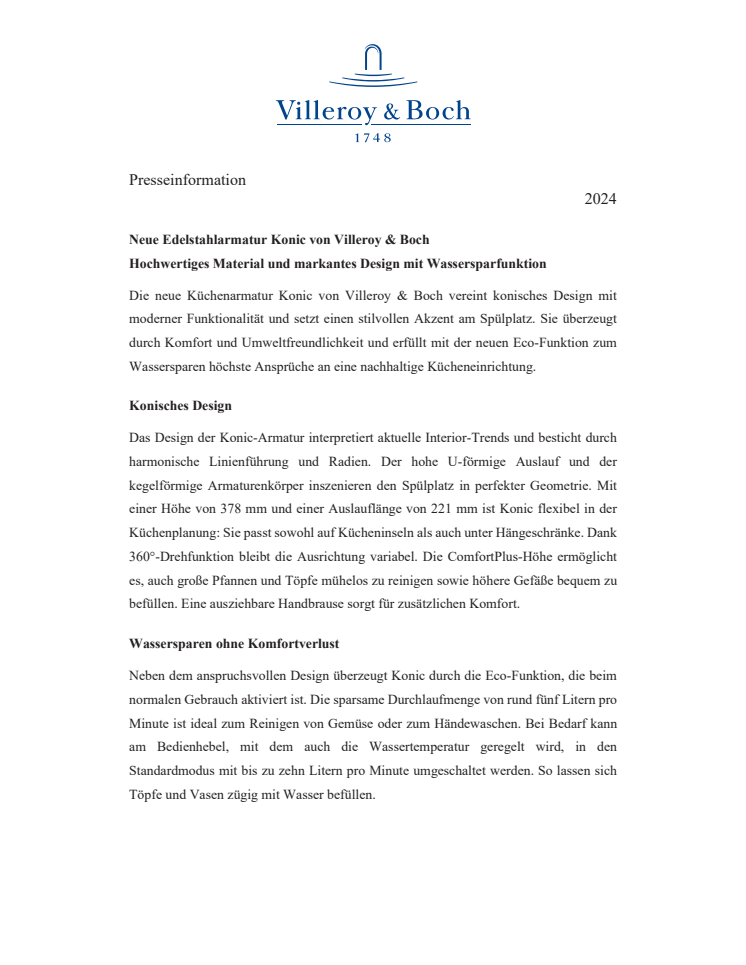 Villeroy & Boch
1748

Presseinformation

2024

Neue Edelstahlarmatur Konic von Villeroy & Boch
Hochwertiges Material und markantes Design mit Wassersparfunktion

Die neue Küchenarmatur Konic von Villeroy & Boch vereint konisches Design mit moderner Funktionalität und setzt einen stilvollen Akzent am Spülplatz. Sie überzeugt durch Komfort und Umweltfreundlichkeit und erfüllt mit der neuen Eco-Funktion zum Wassersparen höchste Ansprüche an eine nachhaltige Kücheneinrichtung.

Konisches Design

Das Design der Konic-Armatur interpretiert aktuelle Interior-Trends und besticht durch harmonische Linienführung und Radien. Der hohe U-förmige Auslauf und der kegelförmige Armaturenkörper inszenieren den Spülplatz in perfekter Geometrie. Mit einer Höhe von 378 mm und einer Auslauflänge von 221 mm ist Konic flexibel in der Küchenplanung: Sie passt sowohl auf Kücheninseln als auch unter Hängeschränke. Dank 360°-Drehfunktion bleibt die Ausrichtung variabel. Die ComfortPlus-Höhe ermöglicht es, auch große Pfannen und Töpfe mühelos zu reinigen sowie höhere Gefäße bequem zu befüllen. Eine ausziehbare Handbrause sorgt für zusätzlichen Komfort.

Wassersparen ohne Komfortverlust

Neben dem anspruchsvollen Design überzeugt Konic durch die Eco-Funktion, die beim normalen Gebrauch aktiviert ist. Die sparsame Durchlaufmenge von rund fünf Litern pro Minute ist ideal zum Reinigen von Gemüse oder zum Händewaschen. Bei Bedarf kann am Bedienhebel, mit dem auch die Wassertemperatur geregelt wird, in den Standardmodus mit bis zu zehn Litern pro Minute umgeschaltet werden. So lassen sich Töpfe und Vasen zügig mit Wasser befüllen.